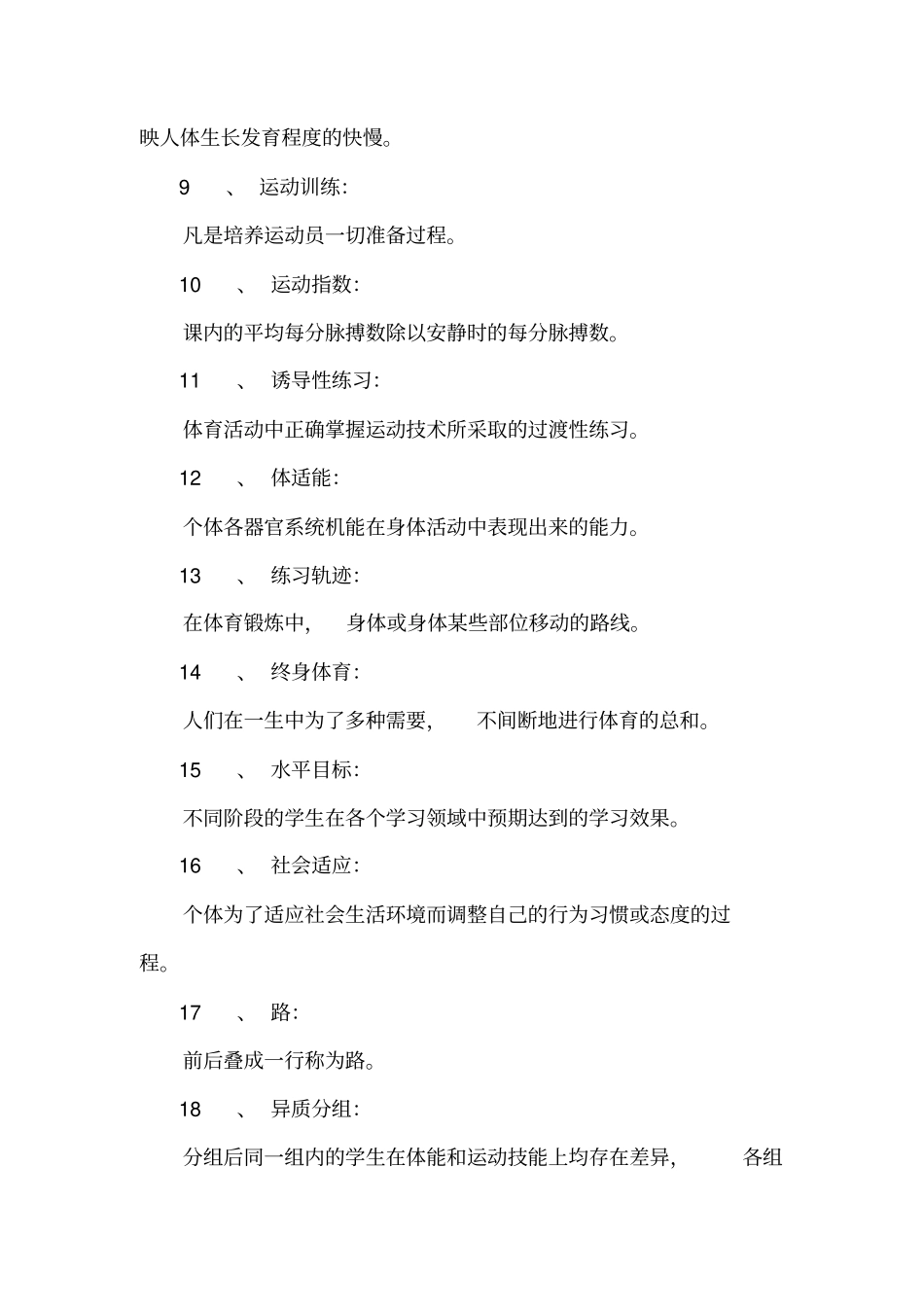 映人体生长发育程度的快慢。

9 、 运动训练:

凡是培养运动员一切准备过程。

10 、 运动指数:

课内的平均每分脉搏数除以安静时的每分脉搏数。

11 、 诱导性练习:

体育活动中正确掌握运动技术所采取的过渡性练习。

12 、 体适能:

个体各器官系统机能在身体活动中表现出来的能力。

13 、 练习轨迹:

在体育锻炼中, 身体或身体某些部位移动的路线。

14 、 终身体育:

人们在一生中为了多种需要, 不间断地进行体育的总和。

15 、 水平目标:

不同阶段的学生在各个学习领域中预期达到的学习效果。

16 、 社会适应:

个体为了适应社会生活环境而调整自己的行为习惯或态度的过程。

17 、 路:

前后叠成一行称为路。

18 、 异质分组:

分组后同一组内的学生在体能和运动技能上均存在差异, 各组